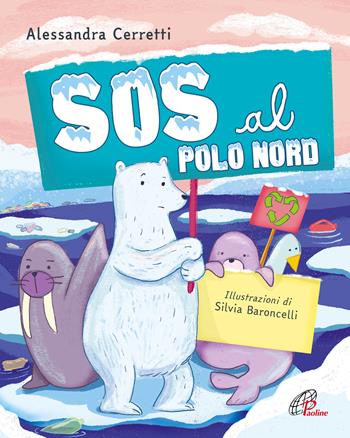 Alessandra Cerretti

SOS al POLO NORD

Illustrazioni di Silvia Baroncelli

Paoline